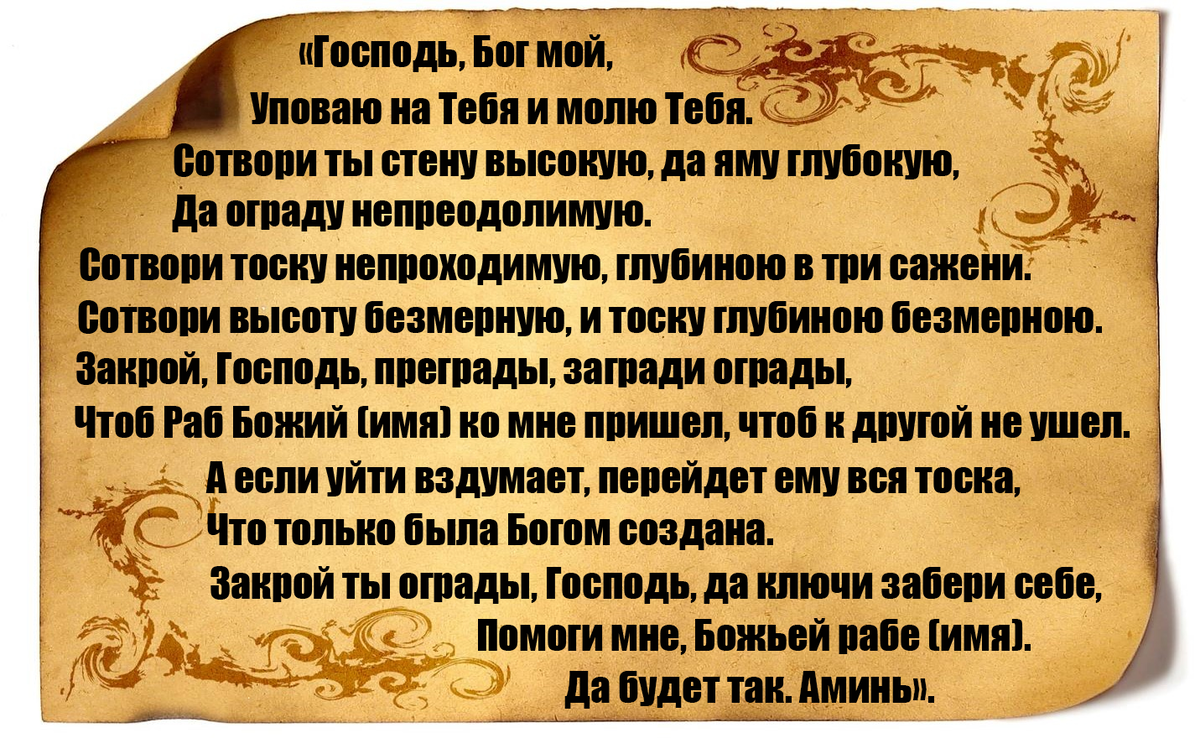 «Господь, Бог мой,
Уповаю на Тебя и молю Тебя.
Сотвори ты стену высокую, да яму глубокую,
Да ограду непреодолимую.
Сотвори тоску непроходимую, глубиною в три сажени.
Сотвори высоту безмерную, и тоску глубиною безмерною.
Закрой, Господь, преграды, загради ограды,
Чтоб Раб Божий (имя) ко мне пришел, чтоб к другой не ушел.
А если уйти вздумает, перейдет ему вся тоска,
Что только была Богом создана.
Закрой ты ограды, Господь, да ключи забери себе,
Помоги мне, Божьей рабе (имя).
Да будет так. Аминь».